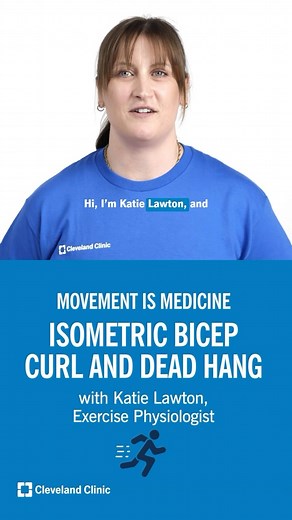 Hi, I'm Katie Lawton, and

Cleveland Clinic

MOVEMENT IS MEDICINE

ISOMETRIC BICEP CURL AND DEAD HANG

with Katie Lawton, Exercise Physiologist

Cleveland Clinic